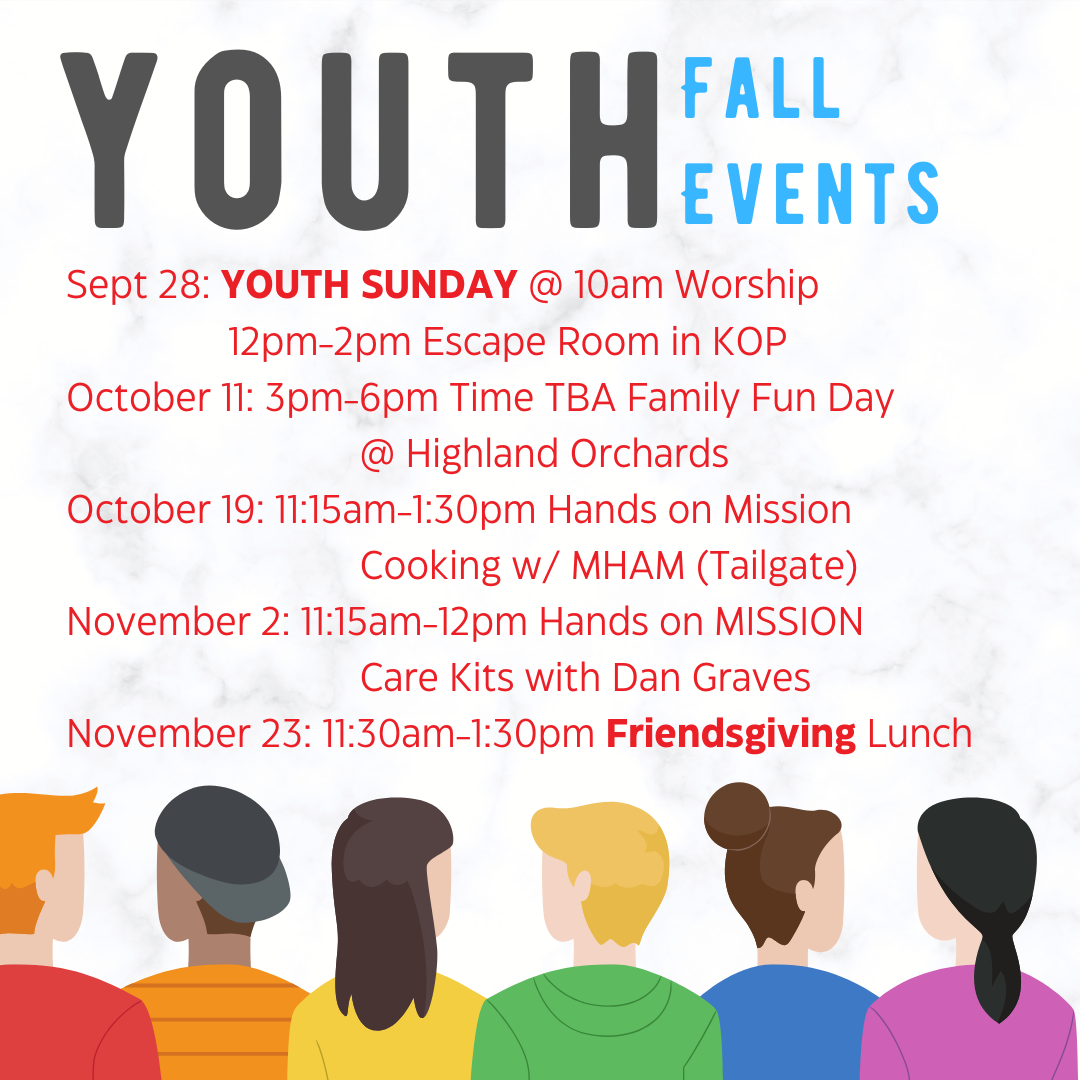 YOUTH FALL EVENTS

Sept 28: YOUTH SUNDAY @ 10am Worship
12pm-2pm Escape Room in KOP
October 11: 3pm-6pm Time TBA Family Fun Day
@ Highland Orchards
October 19: 11:15am-1:30pm Hands on Mission
Cooking w/ MHAM (Tailgate)
November 2: 11:15am-12pm Hands on MISSION
Care Kits with Dan Graves
November 23: 11:30am-1:30pm Friendsgiving Lunch